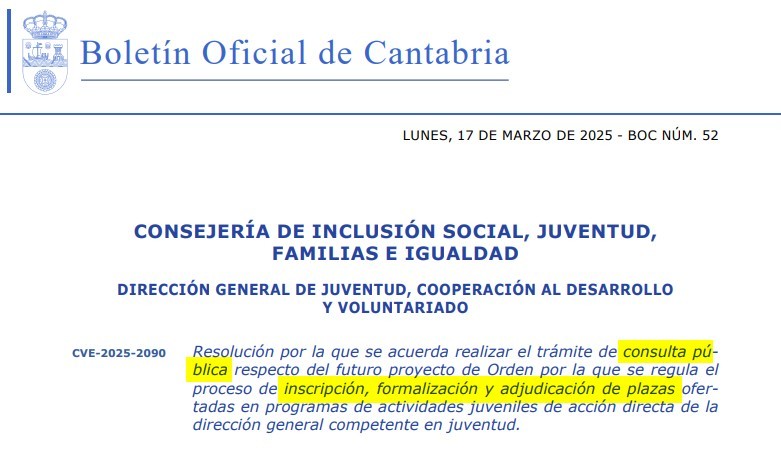 Boletín Oficial de Cantabria

LUNES, 17 DE MARZO DE 2025 - BOC NÚM. 52

CONSEJERÍA DE INCLUSIÓN SOCIAL, JUVENTUD, FAMILIAS E IGUALDAD

DIRECCIÓN GENERAL DE JUVENTUD, COOPERACIÓN AL DESARROLLO Y VOLUNTARIADO

CVE-2025-2090

Resolución por la que se acuerda realizar el trámite de consulta pública respecto del futuro proyecto de Orden por la que se regula el proceso de inscripción, formalización y adjudicación de plazas ofertadas en programas de actividades juveniles de acción directa de la dirección general competente en juventud.